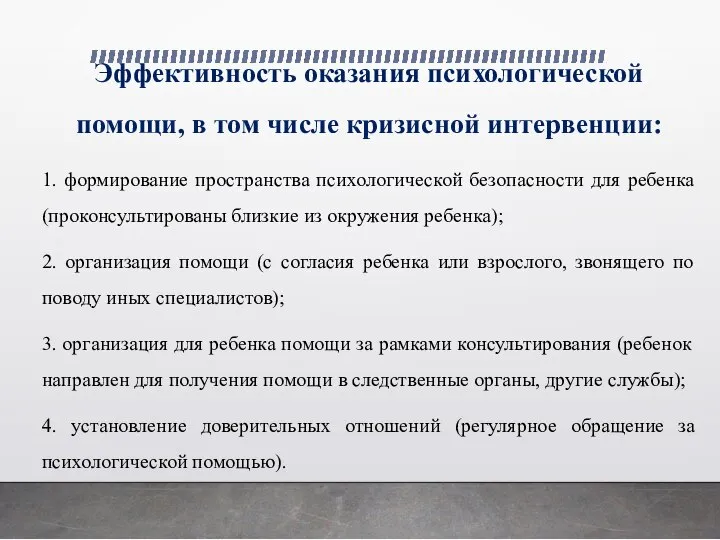 Эффективность оказания психологической помощи, в том числе кризисной интервенции:

1. формирование пространства психологической безопасности для ребенка (проконсультированы близкие из окружения ребенка);

2. организация помощи (с согласия ребенка или взрослого, звонящего по поводу иных специалистов);

3. организация для ребенка помощи за рамками консультирования (ребенок направлен для получения помощи в следственные органы, другие службы);

4. установление доверительных отношений (регулярное обращение за психологической помощью).